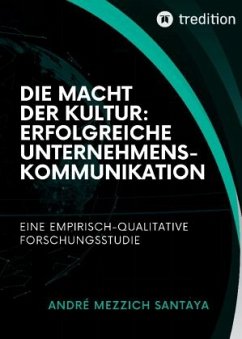 tredition

DIE MACHT DER KULTUR: ERFOLGREICHE UNTERNEHMENS-KOMMUNIKATION

EINE EMPIRISCH-QUALITATIVE FORSCHUNGSSTUDIE

ANDRÉ MEZZICH SANTAYA